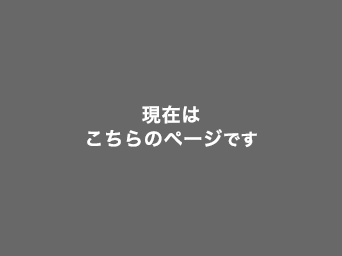 現在は
こちらのページです